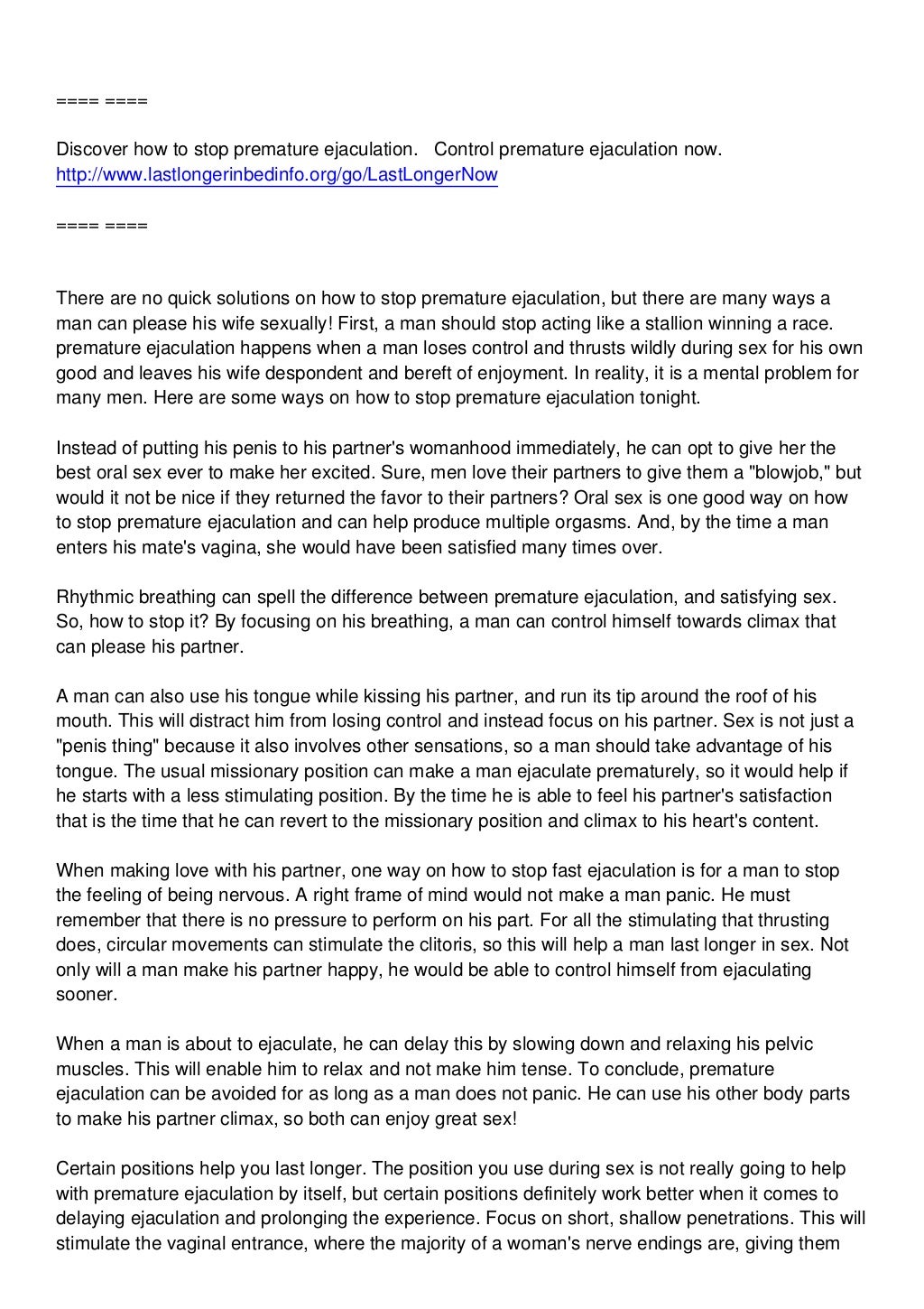 ==== ====

Discover how to stop premature ejaculation.   Control premature ejaculation now.
http://www.lastlongerinbedinfo.org/go/LastLongerNow

==== ====

There are no quick solutions on how to stop premature ejaculation, but there are many ways a man can please his wife sexually! First, a man should stop acting like a stallion winning a race. premature ejaculation happens when a man loses control and thrusts wildly during sex for his own good and leaves his wife despondent and bereft of enjoyment. In reality, it is a mental problem for many men. Here are some ways on how to stop premature ejaculation tonight.

Instead of putting his penis to his partner's womanhood immediately, he can opt to give her the best oral sex ever to make her excited. Sure, men love their partners to give them a "blowjob," but would it not be nice if they returned the favor to their partners? Oral sex is one good way on how to stop premature ejaculation and can help produce multiple orgasms. And, by the time a man enters his mate's vagina, she would have been satisfied many times over.

Rhythmic breathing can spell the difference between premature ejaculation, and satisfying sex. So, how to stop it? By focusing on his breathing, a man can control himself towards climax that can please his partner.

A man can also use his tongue while kissing his partner, and run its tip around the roof of his mouth. This will distract him from losing control and instead focus on his partner. Sex is not just a "penis thing" because it also involves other sensations, so a man should take advantage of his tongue. The usual missionary position can make a man ejaculate prematurely, so it would help if he starts with a less stimulating position. By the time he is able to feel his partner's satisfaction that is the time that he can revert to the missionary position and climax to his heart's content.

When making love with his partner, one way on how to stop fast ejaculation is for a man to stop the feeling of being nervous. A right frame of mind would not make a man panic. He must remember that there is no pressure to perform on his part. For all the stimulating that thrusting does, circular movements can stimulate the clitoris, so this will help a man last longer in sex. Not only will a man make his partner happy, he would be able to control himself from ejaculating sooner.

When a man is about to ejaculate, he can delay this by slowing down and relaxing his pelvic muscles. This will enable him to relax and not make him tense. To conclude, premature ejaculation can be avoided for as long as a man does not panic. He can use his other body parts to make his partner climax, so both can enjoy great sex!

Certain positions help you last longer. The position you use during sex is not really going to help with premature ejaculation by itself, but certain positions definitely work better when it comes to delaying ejaculation and prolonging the experience. Focus on short, shallow penetrations. This will stimulate the vaginal entrance, where the majority of a woman's nerve endings are, giving them